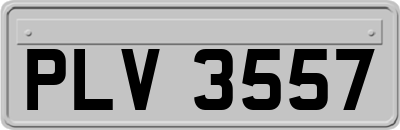 PLV 3557